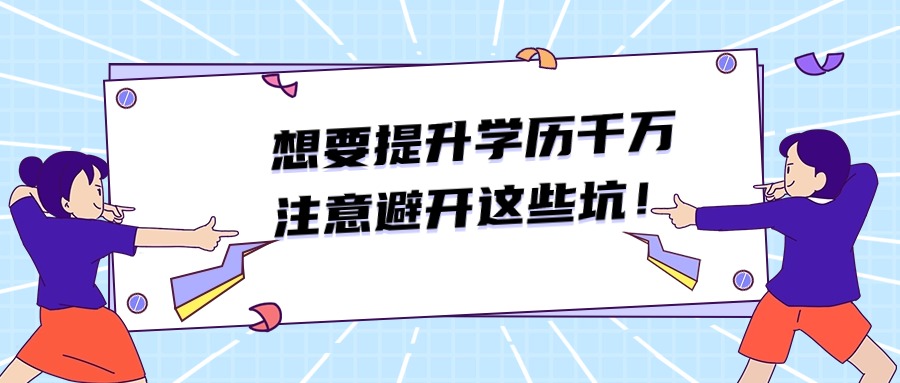 想要提升学历千万
注意避开这些坑！